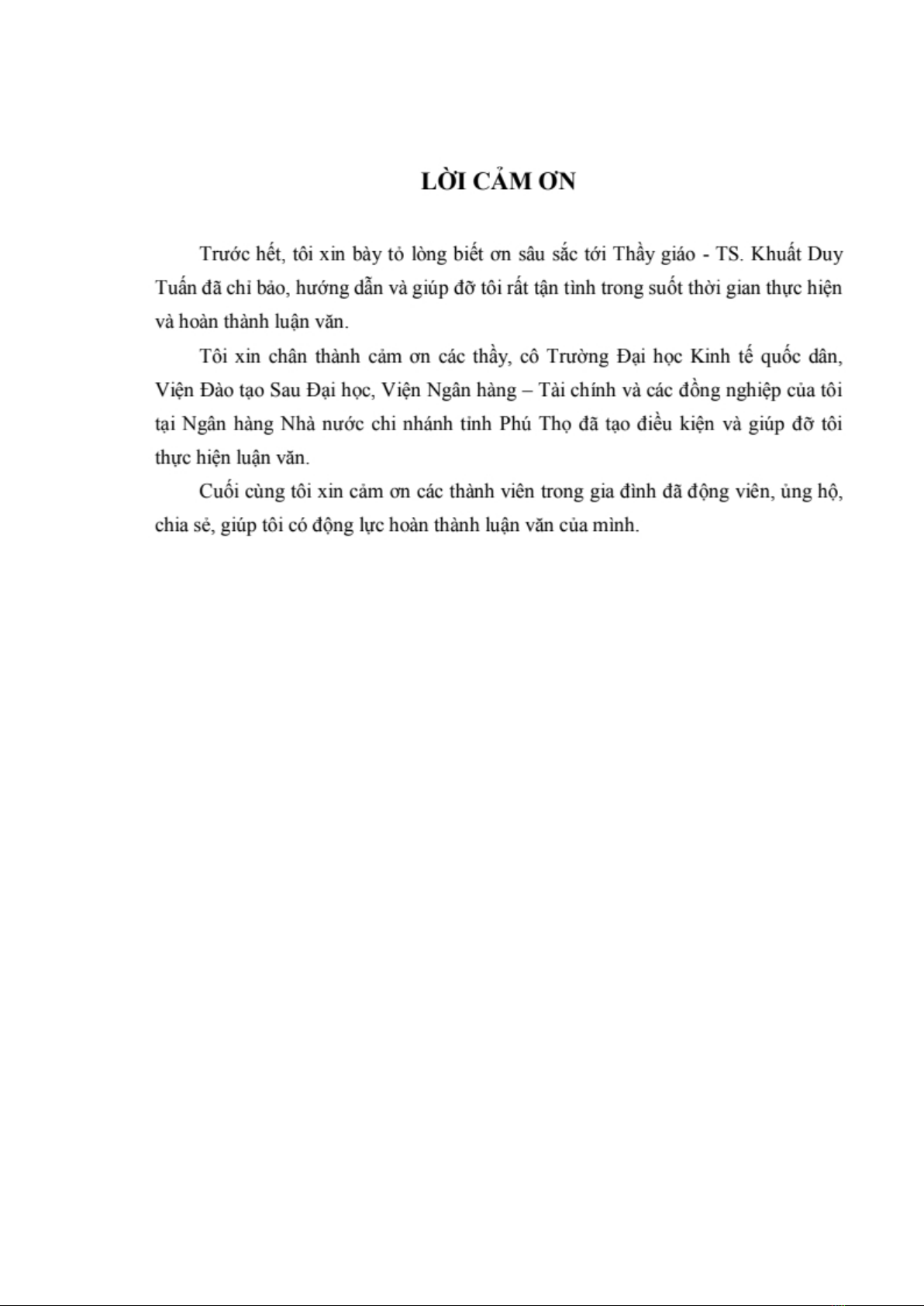 LỜI CẢM ƠN

Trước hết, tôi xin bày tỏ lòng biết ơn sâu sắc tới Thầy giáo - TS. Khuất Duy Tuấn đã chỉ bảo, hướng dẫn và giúp đỡ tôi rất tận tình trong suốt thời gian thực hiện và hoàn thành luận văn.

Tôi xin chân thành cảm ơn các thầy, cô Trường Đại học Kinh tế quốc dân, Viện Đào tạo Sau Đại học, Viện Ngân hàng – Tài chính và các đồng nghiệp của tôi tại Ngân hàng Nhà nước chi nhánh tỉnh Phú Thọ đã tạo điều kiện và giúp đỡ tôi thực hiện luận văn.

Cuối cùng tôi xin cảm ơn các thành viên trong gia đình đã động viên, ủng hộ, chia sẻ, giúp tôi có động lực hoàn thành luận văn của mình.